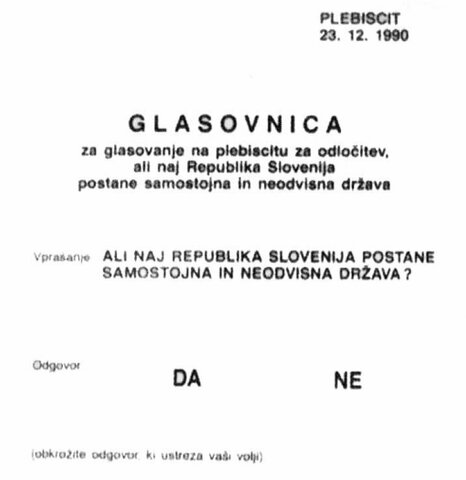 PLEBISCIT
23. 12. 1990

GLASOVNICA
za glasovanje na plebiscitu za odločitev, ali naj Republika Slovenija postane samostojna in neodvisna država

Vprašanje ALI NAJ REPUBLIKA SLOVENIJA POSTANE SAMOSTOJNA IN NEODVISNA DRŽAVA?

Odgovor DA NE

(obkrožite odgovor, ki ustreza vaši volji)